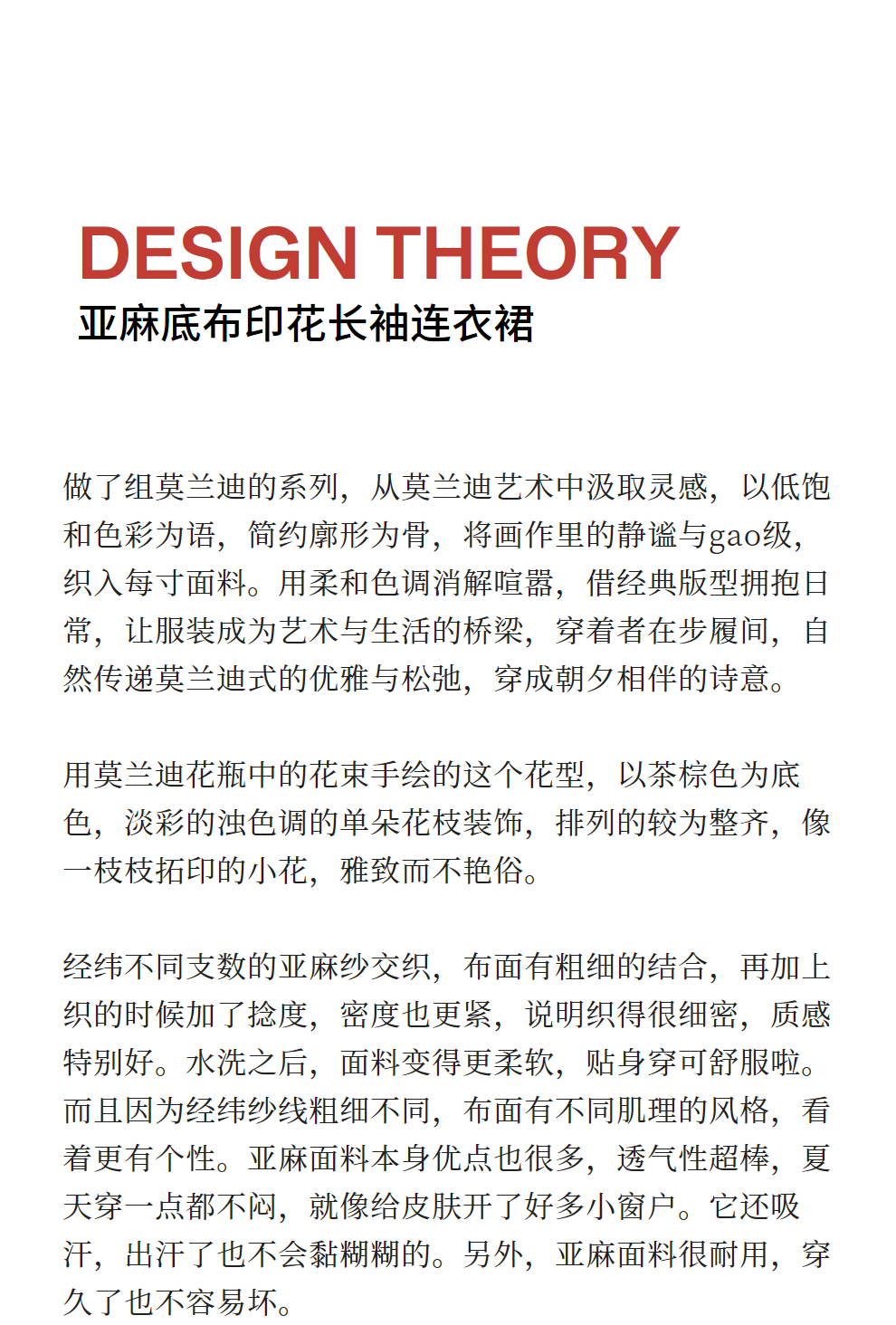 DESIGN THEORY
亚麻底布印花长袖连衣裙

做了组莫兰迪的系列，从莫兰迪艺术中汲取灵感，以低饱和色彩为语，简约廓形为骨，将画作里的静谧与gao级，织入每寸面料。用柔和色调消解喧嚣，借经典版型拥抱日常，让服装成为艺术与生活的桥梁，穿着者在步履间，自然传递莫兰迪式的优雅与松弛，穿成朝夕相伴的诗意。

用莫兰迪花瓶中的花束手绘的这个花型，以茶棕色为底色，淡彩的浊色调的单朵花枝装饰，排列的较为整齐，像一枝枝拓印的小花，雅致而不艳俗。

经纬不同支数的亚麻纱交织，布面有粗细的结合，再加上织的时候加了捻度，密度也更紧，说明织得很细密，质感特别好。水洗之后，面料变得更柔软，贴身穿可舒服啦。而且因为经纬纱线粗细不同，布面有不同肌理的风格，看着更有个性。亚麻面料本身优点也很多，透气性超棒，夏天穿一点都不闷，就像给皮肤开了好多小窗户。它还吸汗，出汗了也不会黏糊糊的。另外，亚麻面料很耐用，穿久了也不容易坏。